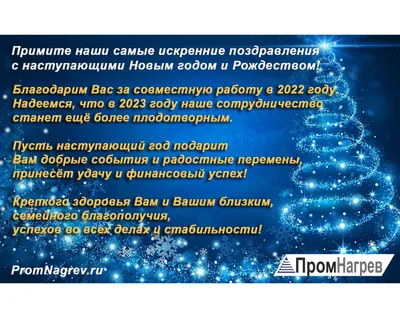 Примите наши самые искренние поздравления с наступающими Новым годом и Рождеством!

Благодарим Вас за совместную работу в 2022 году. Надеемся, что в 2023 году наше сотрудничество станет ещё более плодотворным.

Пусть наступающий год подарит Вам добрые события и радостные перемены, принесёт удачу и финансовый успех!

Крепкого здоровья Вам и Вашим близким, семейного благополучия, успехов во всех делах и стабильности!

PromNagrev.ru

ПромНагрев